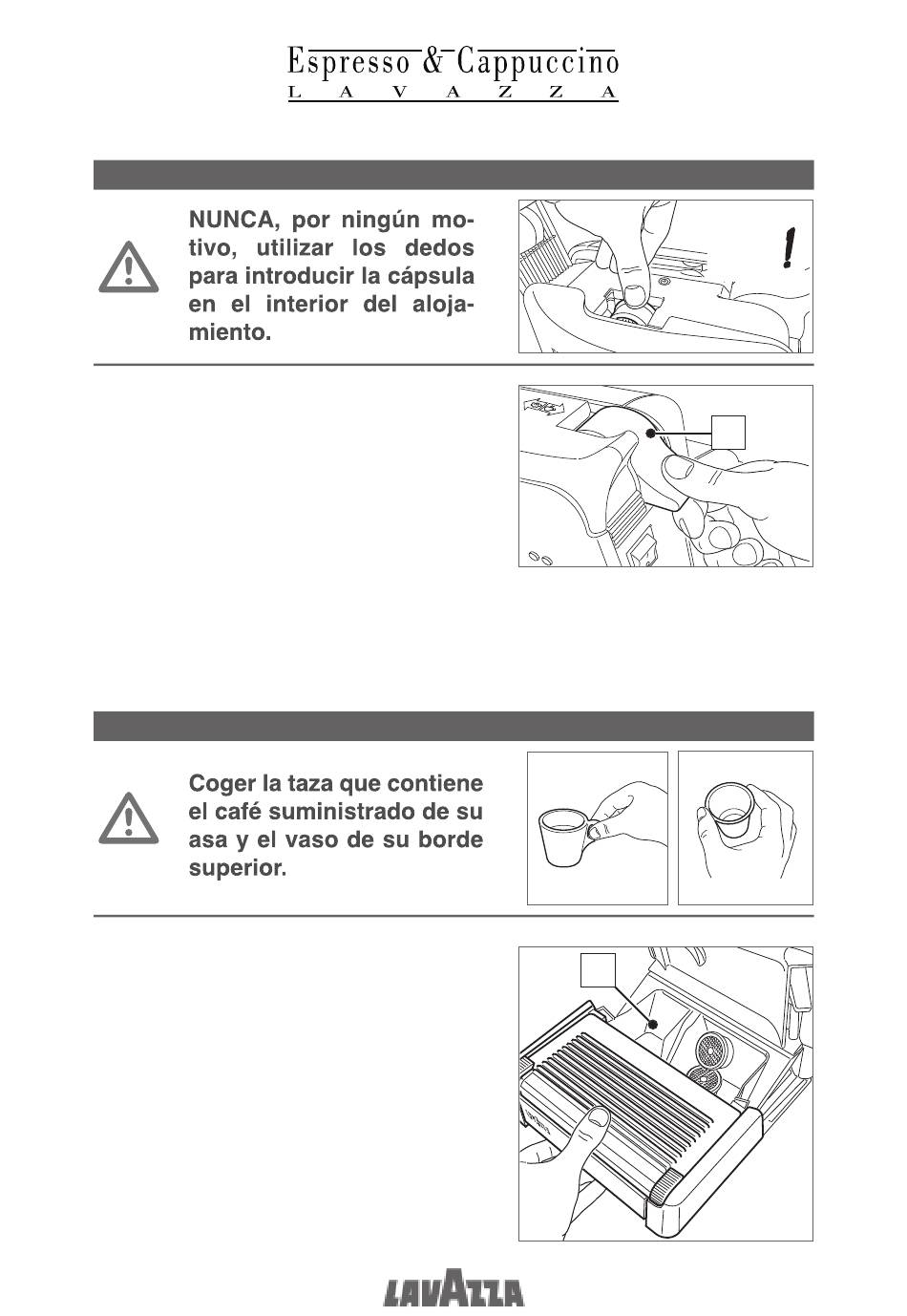 Espresso & Cappuccino
LAVAZZA

NUNCA, por ningún motivo, utilizar los dedos para introducir la cápsula en el interior del alojamiento.

!

Coger la taza que contiene el café suministrado de su asa y el vaso de su borde superior.

LAVAZZA